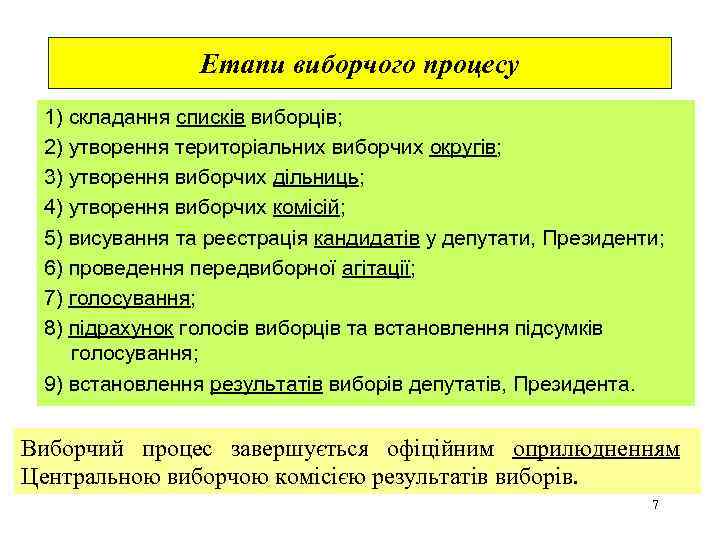 Етапи виборчого процесу

1) складання списків виборців;
2) утворення територіальних виборчих округів;
3) утворення виборчих дільниць;
4) утворення виборчих комісій;
5) висування та реєстрація кандидатів у депутати, Президенти;
6) проведення передвиборної агітації;
7) голосування;
8) підрахунок голосів виборців та встановлення підсумків голосування;
9) встановлення результатів виборів депутатів, Президента.

Виборчий процес завершується офіційним оприлюдненням Центральною виборчою комісією результатів виборів.

7